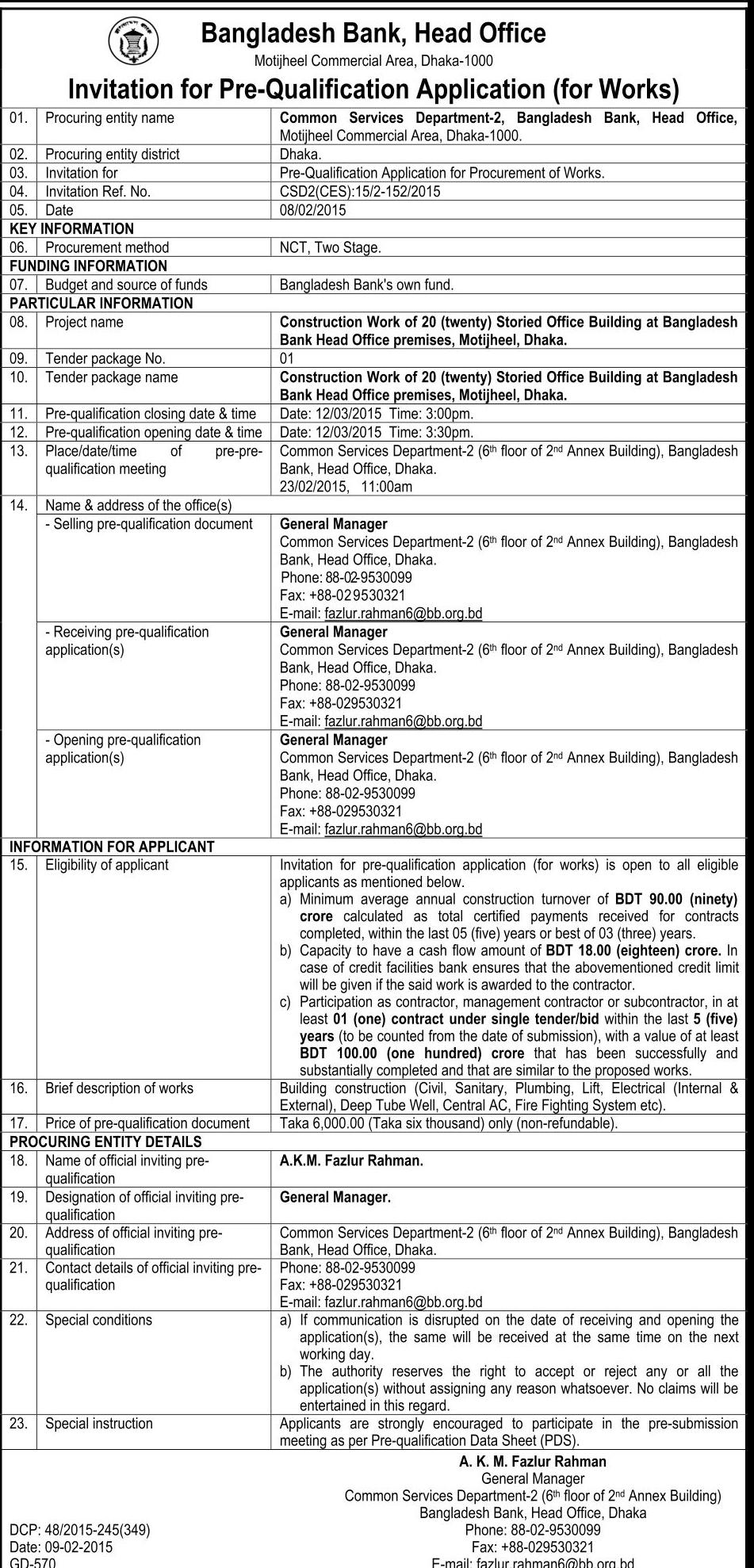 Bangladesh Bank, Head Office
Motijheel Commercial Area, Dhaka-1000
Invitation for Pre-Qualification Application (for Works)

| | | |
|---|---|---|
| 01. | Procuring entity name | Common Services Department-2, Bangladesh Bank, Head Office, Motijheel Commercial Area, Dhaka-1000. |
| 02. | Procuring entity district | Dhaka. |
| 03. | Invitation for | Pre-Qualification Application for Procurement of Works. |
| 04. | Invitation Ref. No. | CSD2(CES):15/2-152/2015 |
| 05. | Date | 08/02/2015 |
| KEY INFORMATION | | |
| 06. | Procurement method | NCT, Two Stage. |
| FUNDING INFORMATION | | |
| 07. | Budget and source of funds | Bangladesh Bank's own fund. |
| PARTICULAR INFORMATION | | |
| 08. | Project name | Construction Work of 20 (twenty) Storied Office Building at Bangladesh Bank Head Office premises, Motijheel, Dhaka. |
| 09. | Tender package No. | 01 |
| 10. | Tender package name | Construction Work of 20 (twenty) Storied Office Building at Bangladesh Bank Head Office premises, Motijheel, Dhaka. |
| 11. | Pre-qualification closing date & time | Date: 12/03/2015 Time: 3:00pm. |
| 12. | Pre-qualification opening date & time | Date: 12/03/2015 Time: 3:30pm. |
| 13. | Place/date/time of pre-pre-qualification meeting | Common Services Department-2 ($6^{th}$ floor of $2^{nd}$ Annex Building), Bangladesh Bank, Head Office, Dhaka. 23/02/2015, 11:00am |
| 14. | Name & address of the office(s) | |
| | - Selling pre-qualification document | General Manager Common Services Department-2 ($6^{th}$ floor of $2^{nd}$ Annex Building), Bangladesh Bank, Head Office, Dhaka. Phone: 88-02-9530099 Fax: +88-029530321 E-mail: fazlur.rahman6@bb.org.bd |
| | - Receiving pre-qualification application(s) | General Manager Common Services Department-2 ($6^{th}$ floor of $2^{nd}$ Annex Building), Bangladesh Bank, Head Office, Dhaka. Phone: 88-02-9530099 Fax: +88-029530321 E-mail: fazlur.rahman6@bb.org.bd |
| | - Opening pre-qualification application(s) | General Manager Common Services Department-2 ($6^{th}$ floor of $2^{nd}$ Annex Building), Bangladesh Bank, Head Office, Dhaka. Phone: 88-02-9530099 Fax: +88-029530321 E-mail: fazlur.rahman6@bb.org.bd |
| INFORMATION FOR APPLICANT | | |
| 15. | Eligibility of applicant | Invitation for pre-qualification application (for works) is open to all eligible applicants as mentioned below. a) Minimum average annual construction turnover of BDT 90.00 (ninety) crore calculated as total certified payments received for contracts completed, within the last 05 (five) years or best of 03 (three) years. b) Capacity to have a cash flow amount of BDT 18.00 (eighteen) crore. In case of credit facilities bank ensures that the abovementioned credit limit will be given if the said work is awarded to the contractor. c) Participation as contractor, management contractor or subcontractor, in at least 01 (one) contract under single tender/bid within the last 5 (five) years (to be counted from the date of submission), with a value of at least BDT 100.00 (one hundred) crore that has been successfully and substantially completed and that are similar to the proposed works. |
| 16. | Brief description of works | Building construction (Civil, Sanitary, Plumbing, Lift, Electrical (Internal & External), Deep Tube Well, Central AC, Fire Fighting System etc). |
| 17. | Price of pre-qualification document | Taka 6,000.00 (Taka six thousand) only (non-refundable). |
| PROCURING ENTITY DETAILS | | |
| 18. | Name of official inviting pre-qualification | A.K.M. Fazlur Rahman. |
| 19. | Designation of official inviting pre-qualification | General Manager. |
| 20. | Address of official inviting pre-qualification | Common Services Department-2 ($6^{th}$ floor of $2^{nd}$ Annex Building), Bangladesh Bank, Head Office, Dhaka. |
| 21. | Contact details of official inviting pre-qualification | Phone: 88-02-9530099 Fax: +88-029530321 E-mail: fazlur.rahman6@bb.org.bd |
| 22. | Special conditions | a) If communication is disrupted on the date of receiving and opening the application(s), the same will be received at the same time on the next working day. b) The authority reserves the right to accept or reject any or all the application(s) without assigning any reason whatsoever. No claims will be entertained in this regard. |
| 23. | Special instruction | Applicants are strongly encouraged to participate in the pre-submission meeting as per Pre-qualification Data Sheet (PDS). |

A. K. M. Fazlur Rahman
General Manager
Common Services Department-2 ($6^{th}$ floor of $2^{nd}$ Annex Building)
Bangladesh Bank, Head Office, Dhaka
Phone: 88-02-9530099
Fax: +88-029530321
E-mail: fazlur.rahman6@bb.org.bd

DCP: 48/2015-245(349)
Date: 09-02-2015
GD-570